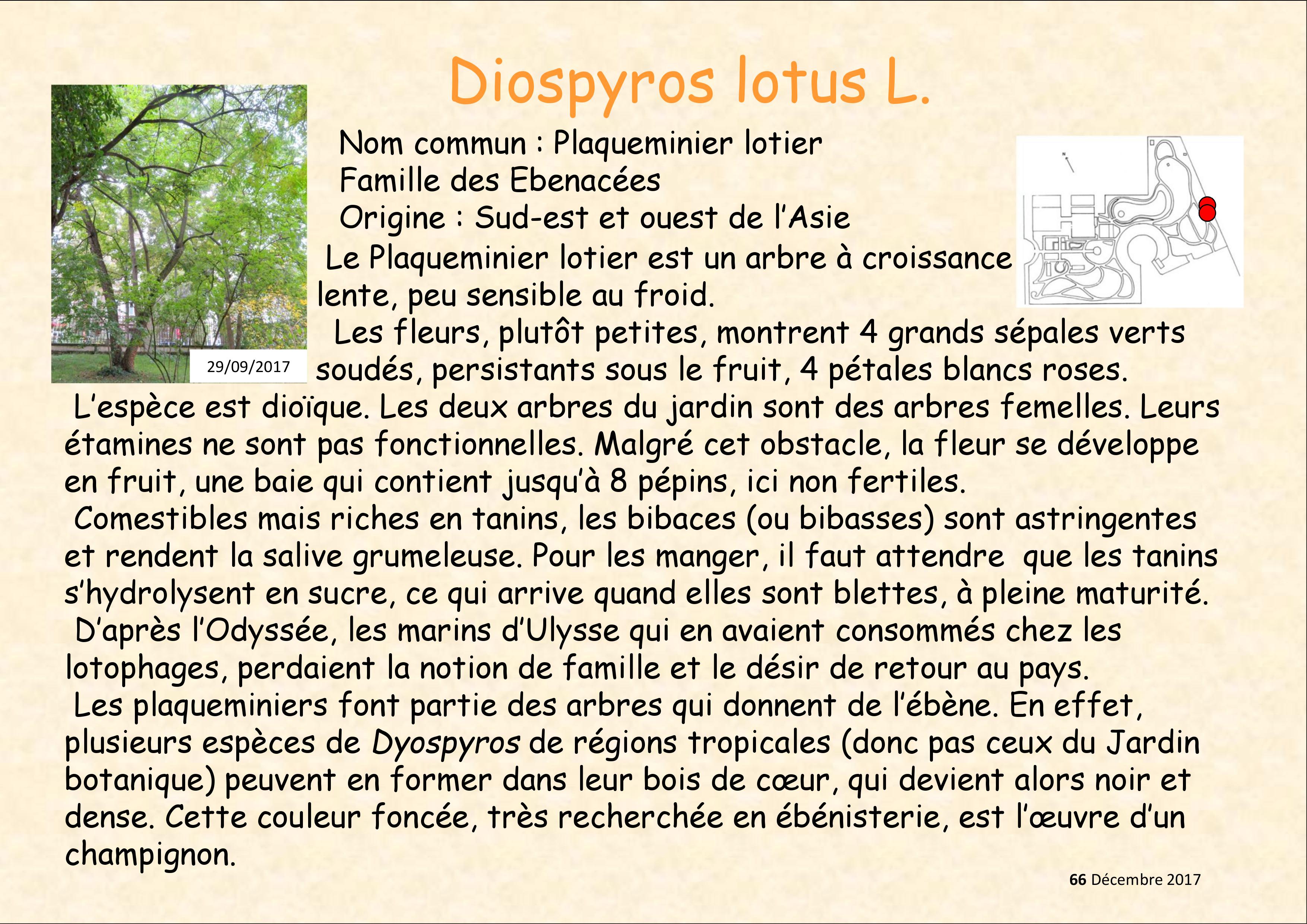 Diospyros lotus L.

29/09/2017

Nom commun : Plaqueminier lotier
Famille des Ebenacées
Origine : Sud-est et ouest de l'Asie

Le Plaqueminier lotier est un arbre à croissance lente, peu sensible au froid.

Les fleurs, plutôt petites, montrent 4 grands sépales verts soudés, persistants sous le fruit, 4 pétales blancs roses.

L'espèce est dioïque. Les deux arbres du jardin sont des arbres femelles. Leurs étamines ne sont pas fonctionnelles. Malgré cet obstacle, la fleur se développe en fruit, une baie qui contient jusqu'à 8 pépins, ici non fertiles.

Comestibles mais riches en tanins, les bibaces (ou bibasses) sont astringentes et rendent la salive grumeleuse. Pour les manger, il faut attendre que les tanins s'hydrolysent en sucre, ce qui arrive quand elles sont blettes, à pleine maturité.

D'après l'Odyssée, les marins d'Ulysse qui en avaient consommés chez les lotophages, perdaient la notion de famille et le désir de retour au pays.

Les plaqueminiers font partie des arbres qui donnent de l'ébène. En effet, plusieurs espèces de Dyospyros de régions tropicales (donc pas ceux du Jardin botanique) peuvent en former dans leur bois de cœur, qui devient alors noir et dense. Cette couleur foncée, très recherchée en ébénisterie, est l'œuvre d'un champignon.

66 Décembre 2017